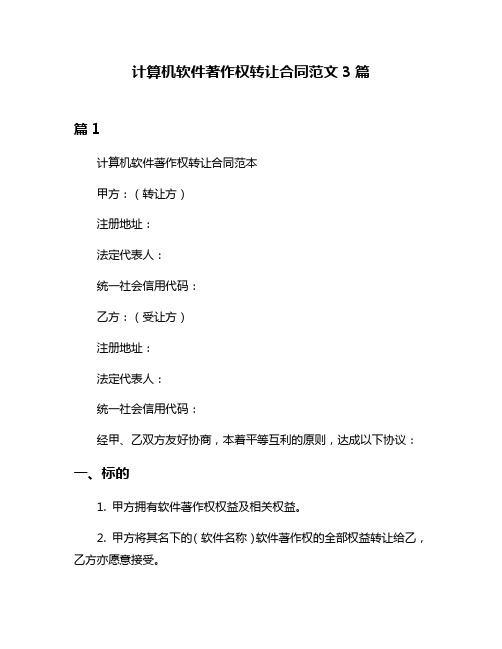 计算机软件著作权转让合同范文 3 篇

篇 1

计算机软件著作权转让合同范本

甲方：（转让方）

注册地址：

法定代表人：

统一社会信用代码：

乙方：（受让方）

注册地址：

法定代表人：

统一社会信用代码：

经甲、乙双方友好协商，本着平等互利的原则，达成以下协议：

一、标的

1. 甲方拥有软件著作权权益及相关权益。

2. 甲方将其名下的（软件名称）软件著作权的全部权益转让给乙，乙方亦愿意接受。